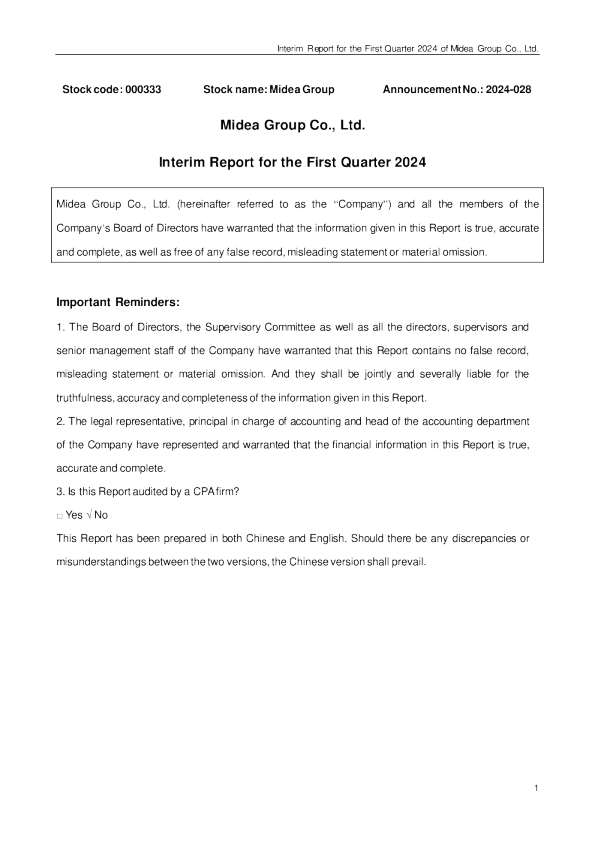 Interim Report for the First Quarter 2024 of Midea Group Co., Ltd.

Stock code: 000333 Stock name: Midea Group Announcement No.: 2024-028

Midea Group Co., Ltd.

Interim Report for the First Quarter 2024

Midea Group Co., Ltd. (hereinafter referred to as the "Company") and all the members of the Company's Board of Directors have warranted that the information given in this Report is true, accurate and complete, as well as free of any false record, misleading statement or material omission.

Important Reminders:

1. The Board of Directors, the Supervisory Committee as well as all the directors, supervisors and senior management staff of the Company have warranted that this Report contains no false record, misleading statement or material omission. And they shall be jointly and severally liable for the truthfulness, accuracy and completeness of the information given in this Report.
2. The legal representative, principal in charge of accounting and head of the accounting department of the Company have represented and warranted that the financial information in this Report is true, accurate and complete.
3. Is this Report audited by a CPA firm?
□ Yes √ No
This Report has been prepared in both Chinese and English. Should there be any discrepancies or misunderstandings between the two versions, the Chinese version shall prevail.

1